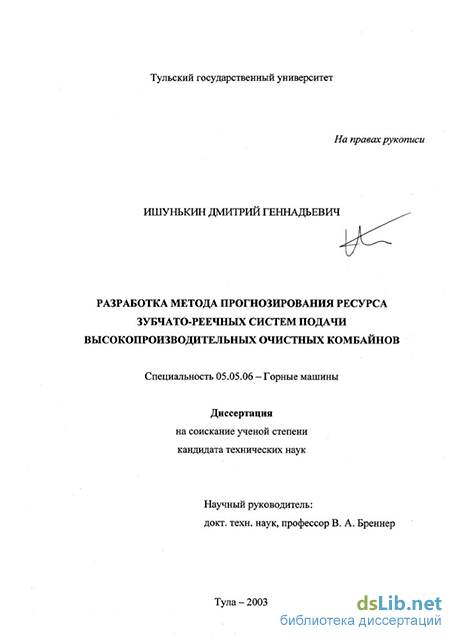 Тульский государственный университет

На правах рукописи

ИШУНЬКИН ДМИТРИЙ ГЕННАДЬЕВИЧ

РАЗРАБОТКА МЕТОДА ПРОГНОЗИРОВАНИЯ РЕСУРСА ЗУБЧАТО-РЕЕЧНЫХ СИСТЕМ ПОДАЧИ ВЫСОКОПРОИЗВОДИТЕЛЬНЫХ ОЧИСТНЫХ КОМБАЙНОВ

Специальность 05.05.06 – Горные машины

Диссертация
на соискание ученой степени
кандидата технических наук

Научный руководитель:
докт. техн. наук, профессор В. А. Бреннер

Тула – 2003

dsLib.net
библиотека диссертаций